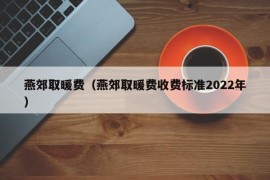 燕郊取暖费（燕郊取暖费收费标准2022年）